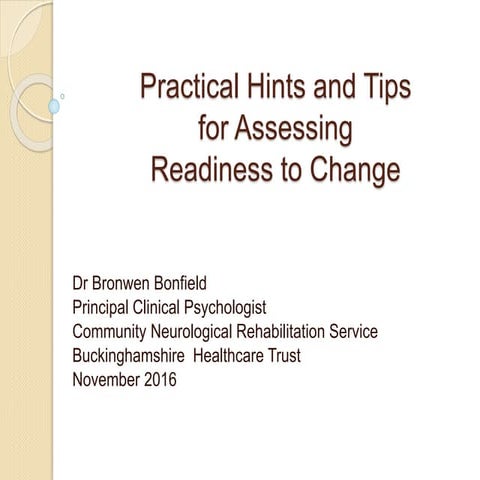 Practical Hints and Tips for Assessing Readiness to Change

Dr Bronwen Bonfield
Principal Clinical Psychologist
Community Neurological Rehabilitation Service
Buckinghamshire  Healthcare Trust
November 2016